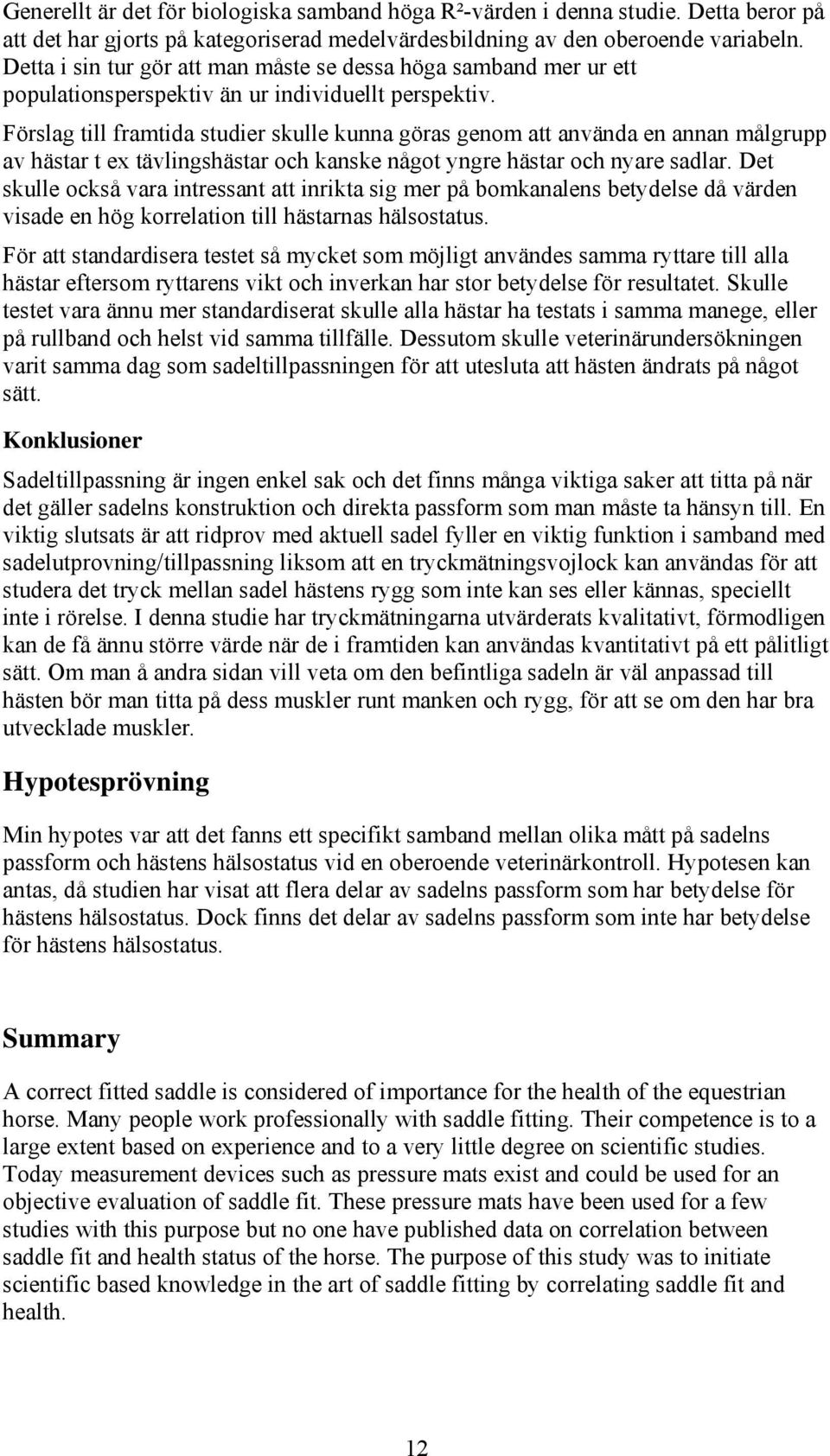 Generellt är det för biologiska samband höga R²-värden i denna studie. Detta beror på att det har gjorts på kategoriserad medelvärdesbildning av den oberoende variabeln. Detta i sin tur gör att man måste se dessa höga samband mer ur ett populationsperspektiv än ur individuellt perspektiv.

Förslag till framtida studier skulle kunna göras genom att använda en annan målgrupp av hästar t ex tävlingshästar och kanske något yngre hästar och nyare sadlar. Det skulle också vara intressant att inrikta sig mer på bomkanalens betydelse då värden visade en hög korrelation till hästarnas hälsostatus.

För att standardisera testet så mycket som möjligt användes samma ryttare till alla hästar eftersom ryttarens vikt och inverkan har stor betydelse för resultatet. Skulle testet vara ännu mer standardiserat skulle alla hästar ha testats i samma manege, eller på rullband och helst vid samma tillfälle. Dessutom skulle veterinärundersökningen varit samma dag som sadeltillpassningen för att utesluta att hästen ändrats på något sätt.

Konklusioner

Sadeltillpassning är ingen enkel sak och det finns många viktiga saker att titta på när det gäller sadelns konstruktion och direkta passform som man måste ta hänsyn till. En viktig slutsats är att ridprov med aktuell sadel fyller en viktig funktion i samband med sadelutprovning/tillpassning liksom att en tryckmätningsvojlock kan användas för att studera det tryck mellan sadel hästens rygg som inte kan ses eller kännas, speciellt inte i rörelse. I denna studie har tryckmätningarna utvärderats kvalitativt, förmodligen kan de få ännu större värde när de i framtiden kan användas kvantitativt på ett pålitligt sätt. Om man å andra sidan vill veta om den befintliga sadeln är väl anpassad till hästen bör man titta på dess muskler runt manken och rygg, för att se om den har bra utvecklade muskler.

Hypotesprövning

Min hypotes var att det fanns ett specifikt samband mellan olika mått på sadelns passform och hästens hälsostatus vid en oberoende veterinärkontroll. Hypotesen kan antas, då studien har visat att flera delar av sadelns passform som har betydelse för hästens hälsostatus. Dock finns det delar av sadelns passform som inte har betydelse för hästens hälsostatus.

Summary

A correct fitted saddle is considered of importance for the health of the equestrian horse. Many people work professionally with saddle fitting. Their competence is to a large extent based on experience and to a very little degree on scientific studies. Today measurement devices such as pressure mats exist and could be used for an objective evaluation of saddle fit. These pressure mats have been used for a few studies with this purpose but no one have published data on correlation between saddle fit and health status of the horse. The purpose of this study was to initiate scientific based knowledge in the art of saddle fitting by correlating saddle fit and health.

12